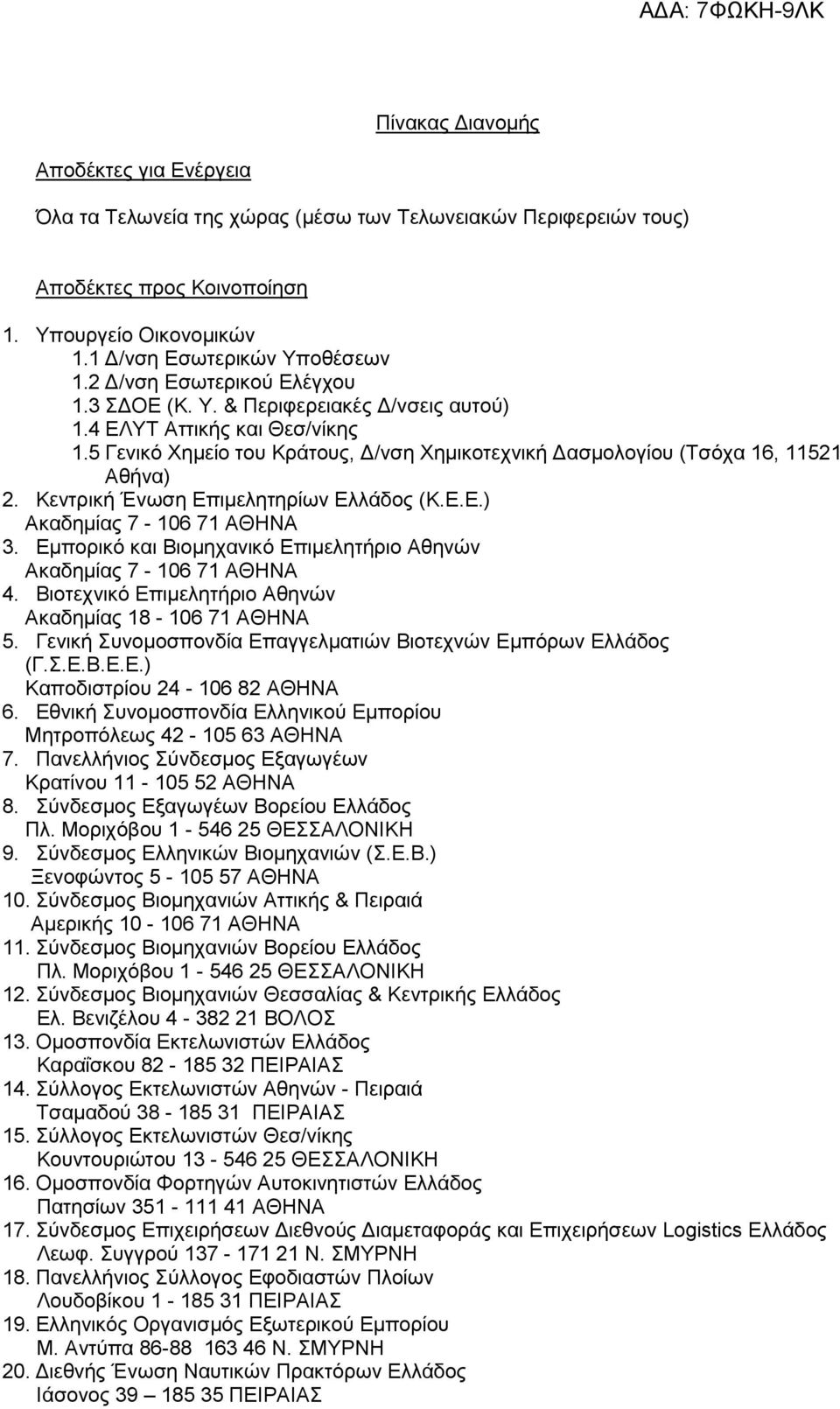 ΑΔΑ: 7ΦΩΚΗ-9ΛΚ

Πίνακας Διανομής

Αποδέκτες για Ενέργεια

Όλα τα Τελωνεία της χώρας (μέσω των Τελωνειακών Περιφερειών τους)

Αποδέκτες προς Κοινοποίηση

1. Υπουργείο Οικονομικών
1.1 Δ/νση Εσωτερικών Υποθέσεων
1.2 Δ/νση Εσωτερικού Ελέγχου
1.3 ΣΔΟΕ (Κ. Υ. & Περιφερειακές Δ/νσεις αυτού)
1.4 ΕΛΥΤ Αττικής και Θεσ/νίκης
1.5 Γενικό Χημείο του Κράτους, Δ/νση Χημικοτεχνική Δασμολογίου (Τσόχα 16, 11521 Αθήνα)
2. Κεντρική Ένωση Επιμελητηρίων Ελλάδος (Κ.Ε.Ε.)
Ακαδημίας 7 - 106 71 ΑΘΗΝΑ
3. Εμπορικό και Βιομηχανικό Επιμελητήριο Αθηνών
Ακαδημίας 7 - 106 71 ΑΘΗΝΑ
4. Βιοτεχνικό Επιμελητήριο Αθηνών
Ακαδημίας 18 - 106 71 ΑΘΗΝΑ
5. Γενική Συνομοσπονδία Επαγγελματιών Βιοτεχνών Εμπόρων Ελλάδος (Γ.Σ.Ε.Β.Ε.Ε.)
Καποδιστρίου 24 - 106 82 ΑΘΗΝΑ
6. Εθνική Συνομοσπονδία Ελληνικού Εμπορίου
Μητροπόλεως 42 - 105 63 ΑΘΗΝΑ
7. Πανελλήνιος Σύνδεσμος Εξαγωγέων
Κρατίνου 11 - 105 52 ΑΘΗΝΑ
8. Σύνδεσμος Εξαγωγέων Βορείου Ελλάδος
Πλ. Μοριχόβου 1 - 546 25 ΘΕΣΣΑΛΟΝΙΚΗ
9. Σύνδεσμος Ελληνικών Βιομηχανιών (Σ.Ε.Β.)
Ξενοφώντος 5 - 105 57 ΑΘΗΝΑ
10. Σύνδεσμος Βιομηχανιών Αττικής & Πειραιά
Αμερικής 10 - 106 71 ΑΘΗΝΑ
11. Σύνδεσμος Βιομηχανιών Βορείου Ελλάδος
Πλ. Μοριχόβου 1 - 546 25 ΘΕΣΣΑΛΟΝΙΚΗ
12. Σύνδεσμος Βιομηχανιών Θεσσαλίας & Κεντρικής Ελλάδος
Ελ. Βενιζέλου 4 - 382 21 ΒΟΛΟΣ
13. Ομοσπονδία Εκτελωνιστών Ελλάδος
Καραΐσκου 82 - 185 32 ΠΕΙΡΑΙΑΣ
14. Σύλλογος Εκτελωνιστών Αθηνών - Πειραιά
Τσαμαδού 38 - 185 31 ΠΕΙΡΑΙΑΣ
15. Σύλλογος Εκτελωνιστών Θεσ/νίκης
Κουντουριώτου 13 - 546 25 ΘΕΣΣΑΛΟΝΙΚΗ
16. Ομοσπονδία Φορτηγών Αυτοκινητιστών Ελλάδος
Πατησίων 351 - 111 41 ΑΘΗΝΑ
17. Σύνδεσμος Επιχειρήσεων Διεθνούς Διαμεταφοράς και Επιχειρήσεων Logistics Ελλάδος
Λεωφ. Συγγρού 137 - 171 21 Ν. ΣΜΥΡΝΗ
18. Πανελλήνιος Σύλλογος Εφοδιαστών Πλοίων
Λουδοβίκου 1 - 185 31 ΠΕΙΡΑΙΑΣ
19. Ελληνικός Οργανισμός Εξωτερικού Εμπορίου
Μ. Αντύπα 86-88 163 46 Ν. ΣΜΥΡΝΗ
20. Διεθνής Ένωση Ναυτικών Πρακτόρων Ελλάδος
Ιάσονος 39 – 185 35 ΠΕΙΡΑΙΑΣ